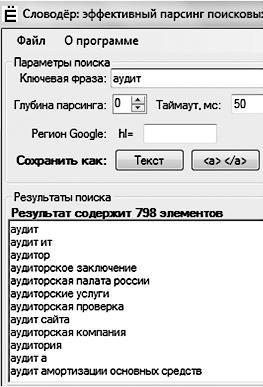 Ё Словодёр: эффективный парсинг поисковых

Файл О программе

Параметры поиска
Ключевая фраза: аудит
Глубина парсинга: 0 Таймаут, мс: 50
Регион Google: hl=
Сохранить как: Текст <a> </a>

Результаты поиска
Результат содержит 798 элементов
аудит
аудит ит
аудитор
аудиторское заключение
аудиторская палата россии
аудиторские услуги
аудиторская проверка
аудит сайта
аудиторская компания
аудитория
аудит а
аудит амортизации основных средств